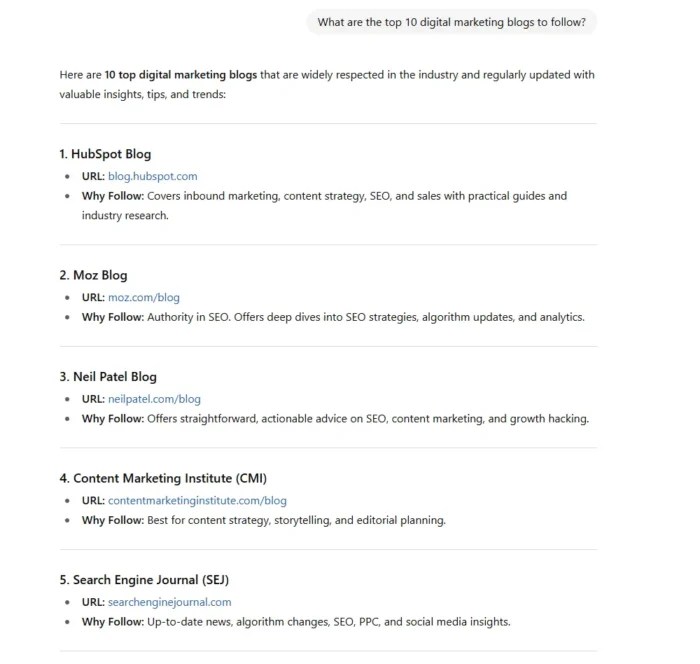 What are the top 10 digital marketing blogs to follow?

Here are 10 top digital marketing blogs that are widely respected in the industry and regularly updated with valuable insights, tips, and trends:

1. HubSpot Blog
- URL: blog.hubspot.com
- Why Follow: Covers inbound marketing, content strategy, SEO, and sales with practical guides and industry research.

2. Moz Blog
- URL: moz.com/blog
- Why Follow: Authority in SEO. Offers deep dives into SEO strategies, algorithm updates, and analytics.

3. Neil Patel Blog
- URL: neilpatel.com/blog
- Why Follow: Offers straightforward, actionable advice on SEO, content marketing, and growth hacking.

4. Content Marketing Institute (CMI)
- URL: contentmarketinginstitute.com/blog
- Why Follow: Best for content strategy, storytelling, and editorial planning.

5. Search Engine Journal (SEJ)
- URL: searchenginejournal.com
- Why Follow: Up-to-date news, algorithm changes, SEO, PPC, and social media insights.